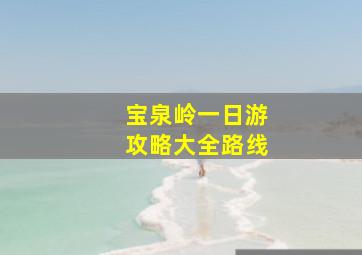 宝泉岭一日游
攻略大全路线